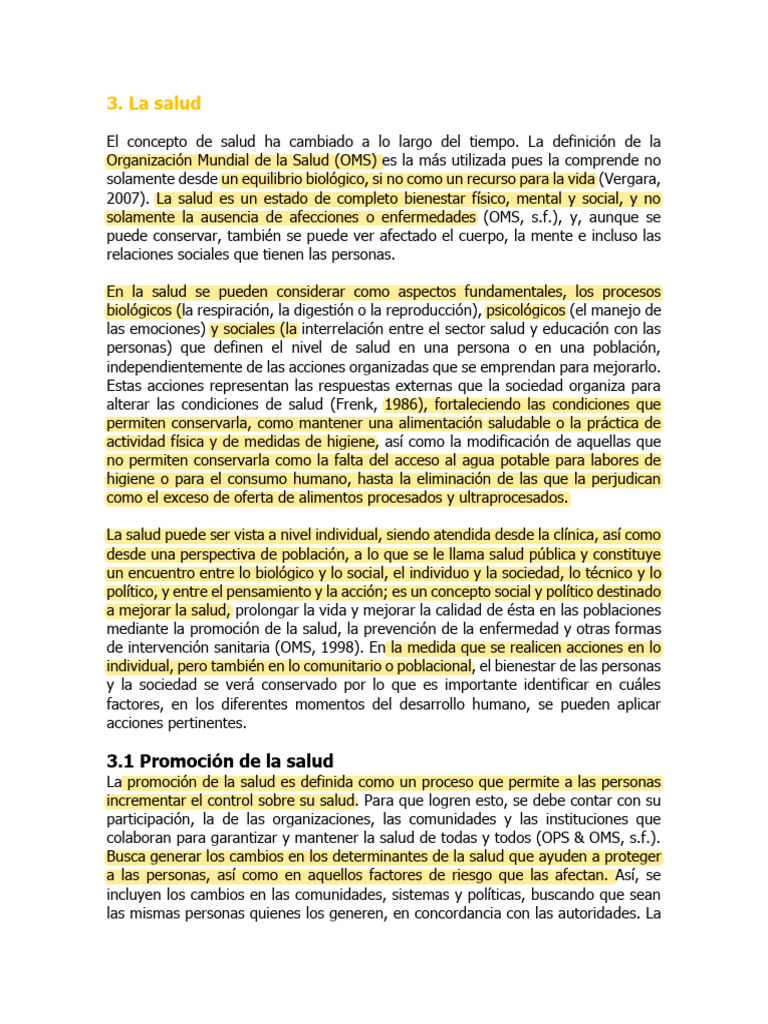 3. La salud

El concepto de salud ha cambiado a lo largo del tiempo. La definición de la Organización Mundial de la Salud (OMS) es la más utilizada pues la comprende no solamente desde un equilibrio biológico, si no como un recurso para la vida (Vergara, 2007). La salud es un estado de completo bienestar físico, mental y social, y no solamente la ausencia de afecciones o enfermedades (OMS, s.f.), y, aunque se puede conservar, también se puede ver afectado el cuerpo, la mente e incluso las relaciones sociales que tienen las personas.

En la salud se pueden considerar como aspectos fundamentales, los procesos biológicos (la respiración, la digestión o la reproducción), psicológicos (el manejo de las emociones) y sociales (la interrelación entre el sector salud y educación con las personas) que definen el nivel de salud en una persona o en una población, independientemente de las acciones organizadas que se emprendan para mejorarlo. Estas acciones representan las respuestas externas que la sociedad organiza para alterar las condiciones de salud (Frenk, 1986), fortaleciendo las condiciones que permiten conservarla, como mantener una alimentación saludable o la práctica de actividad física y de medidas de higiene, así como la modificación de aquellas que no permiten conservarla como la falta del acceso al agua potable para labores de higiene o para el consumo humano, hasta la eliminación de las que la perjudican como el exceso de oferta de alimentos procesados y ultraprocesados.

La salud puede ser vista a nivel individual, siendo atendida desde la clínica, así como desde una perspectiva de población, a lo que se le llama salud pública y constituye un encuentro entre lo biológico y lo social, el individuo y la sociedad, lo técnico y lo político, y entre el pensamiento y la acción; es un concepto social y político destinado a mejorar la salud, prolongar la vida y mejorar la calidad de ésta en las poblaciones mediante la promoción de la salud, la prevención de la enfermedad y otras formas de intervención sanitaria (OMS, 1998). En la medida que se realicen acciones en lo individual, pero también en lo comunitario o poblacional, el bienestar de las personas y la sociedad se verá conservado por lo que es importante identificar en cuáles factores, en los diferentes momentos del desarrollo humano, se pueden aplicar acciones pertinentes.

3.1 Promoción de la salud

La promoción de la salud es definida como un proceso que permite a las personas incrementar el control sobre su salud. Para que logren esto, se debe contar con su participación, la de las organizaciones, las comunidades y las instituciones que colaboran para garantizar y mantener la salud de todas y todos (OPS & OMS, s.f.). Busca generar los cambios en los determinantes de la salud que ayuden a proteger a las personas, así como en aquellos factores de riesgo que las afectan. Así, se incluyen los cambios en las comunidades, sistemas y políticas, buscando que sean las mismas personas quienes los generen, en concordancia con las autoridades. La